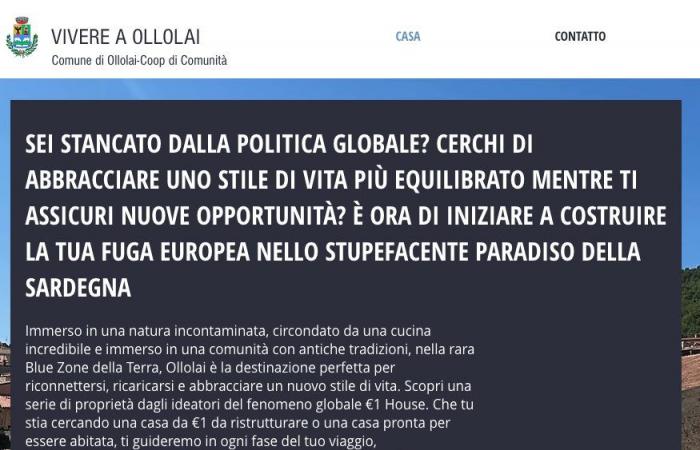 VIVERE A OLLOLAI
Comune di Ollolai-Coop di Comunità

CASA

CONTATTO

SEI STANCATO DALLA POLITICA GLOBALE? CERCHI DI ABBRACCIARE UNO STILE DI VITA PIÙ EQUILIBRATO MENTRE TI ASSICURI NUOVE OPPORTUNITÀ? È ORA DI INIZIARE A COSTRUIRE LA TUA FUGA EUROPEA NELLO STUPEFACENTE PARADISO DELLA SARDEGNA

Immerso in una natura incontaminata, circondato da una cucina incredibile e immerso in una comunità con antiche tradizioni, nella rara Blue Zone della Terra, Ollolai è la destinazione perfetta per riconnettersi, ricaricarsi e abbracciare un nuovo stile di vita. Scopri una serie di proprietà dagli ideatori del fenomeno globale €1 House. Che tu stia cercando una casa da €1 da ristrutturare o una casa pronta per essere abitata, ti guideremo in ogni fase del tuo viaggio,